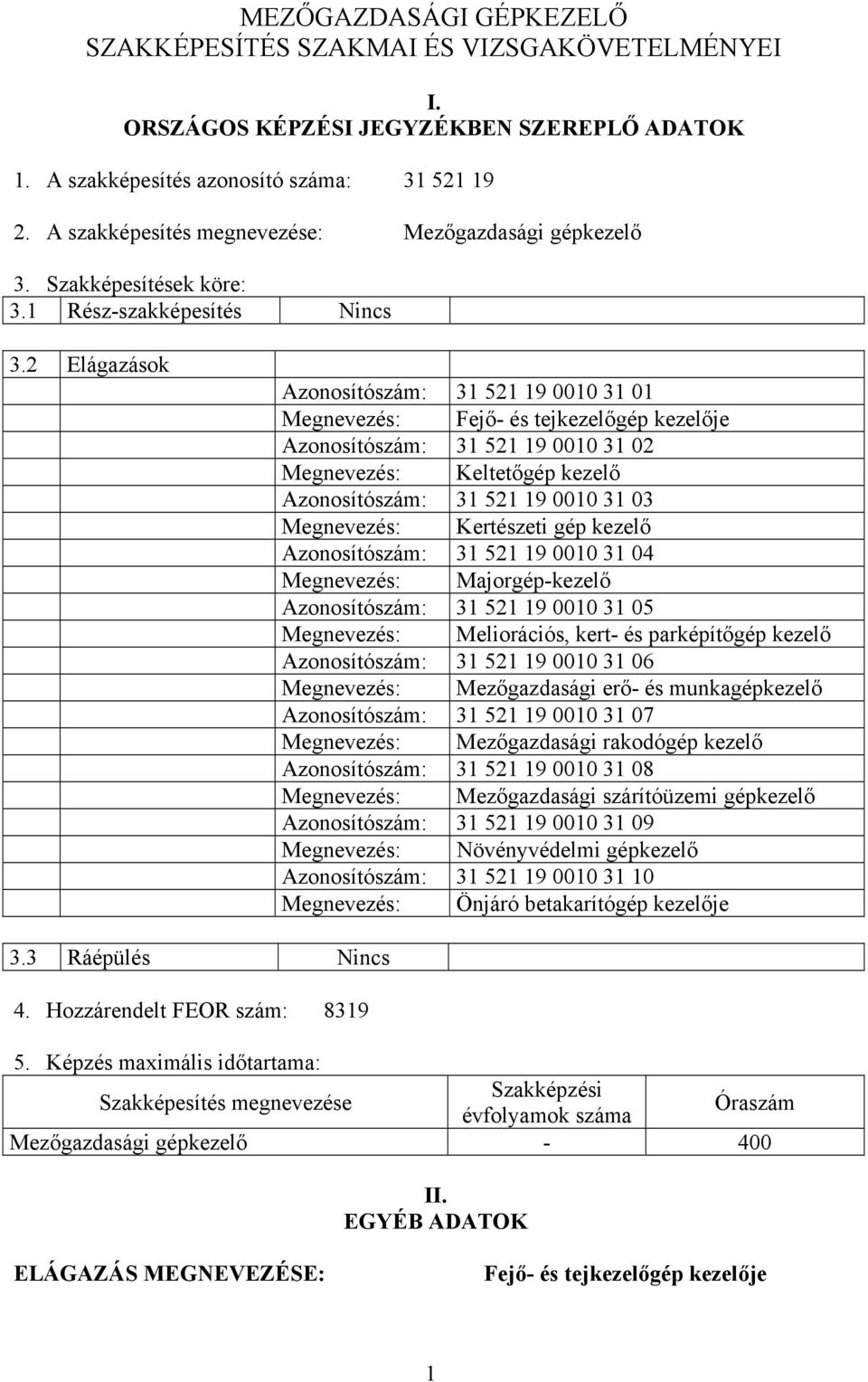 MEZŐGAZDASÁGI GÉPKEZELŐ
SZAKKÉPESÍTÉS SZAKMAI ÉS VIZSGAKÖVETELMÉNYEI

I.
ORSZÁGOS KÉPZÉSI JEGYZÉKBEN SZEREPLŐ ADATOK

1. A szakképesítés azonosító száma: 31 521 19

2. A szakképesítés megnevezése: Mezőgazdasági gépkezelő

3. Szakképesítések köre:

| 3.1 | Rész-szakképesítés | Nincs | |
|---|---|---|---|

| 3.2 | Elágazások | | |
|---|---|---|---|
| | | Azonosítószám: | 31 521 19 0010 31 01 |
| | | Megnevezés: | Fejő- és tejkezelőgép kezelője |
| | | Azonosítószám: | 31 521 19 0010 31 02 |
| | | Megnevezés: | Keltetőgép kezelő |
| | | Azonosítószám: | 31 521 19 0010 31 03 |
| | | Megnevezés: | Kertészeti gép kezelő |
| | | Azonosítószám: | 31 521 19 0010 31 04 |
| | | Megnevezés: | Majorgép-kezelő |
| | | Azonosítószám: | 31 521 19 0010 31 05 |
| | | Megnevezés: | Meliorációs, kert- és parképítőgép kezelő |
| | | Azonosítószám: | 31 521 19 0010 31 06 |
| | | Megnevezés: | Mezőgazdasági erő- és munkagépkezelő |
| | | Azonosítószám: | 31 521 19 0010 31 07 |
| | | Megnevezés: | Mezőgazdasági rakodógép kezelő |
| | | Azonosítószám: | 31 521 19 0010 31 08 |
| | | Megnevezés: | Mezőgazdasági szárítóüzemi gépkezelő |
| | | Azonosítószám: | 31 521 19 0010 31 09 |
| | | Megnevezés: | Növényvédelmi gépkezelő |
| | | Azonosítószám: | 31 521 19 0010 31 10 |
| | | Megnevezés: | Önjáró betakarítógép kezelője |

| 3.3 | Ráépülés | Nincs | |
|---|---|---|---|

4. Hozzárendelt FEOR szám: 8319

5. Képzés maximális időtartama:

| Szakképesítés megnevezése | Szakképzési évfolyamok száma | Óraszám |
|---|---|---|
| Mezőgazdasági gépkezelő | - | 400 |

II.
EGYÉB ADATOK

ELÁGAZÁS MEGNEVEZÉSE: Fejő- és tejkezelőgép kezelője

1